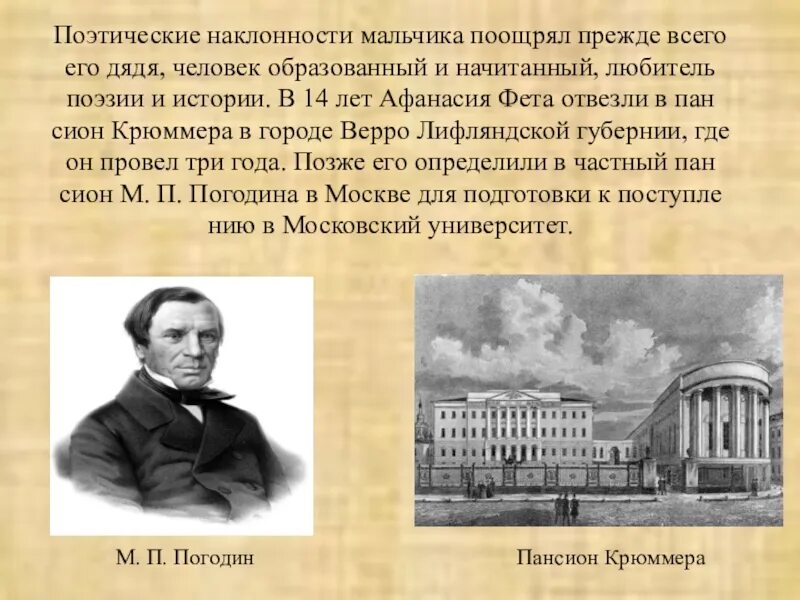 Поэтические наклонности мальчика поощрял прежде всего его дядя, человек образованный и начитанный, любитель поэзии и истории. В 14 лет Афанасия Фета отвезли в пан сион Крюммера в городе Верро Лифляндской губернии, где он провел три года. Позже его определили в частный пан сион М. П. Погодина в Москве для подготовки к поступле нию в Московский университет.

М. П. Погодин

Пансион Крюммера